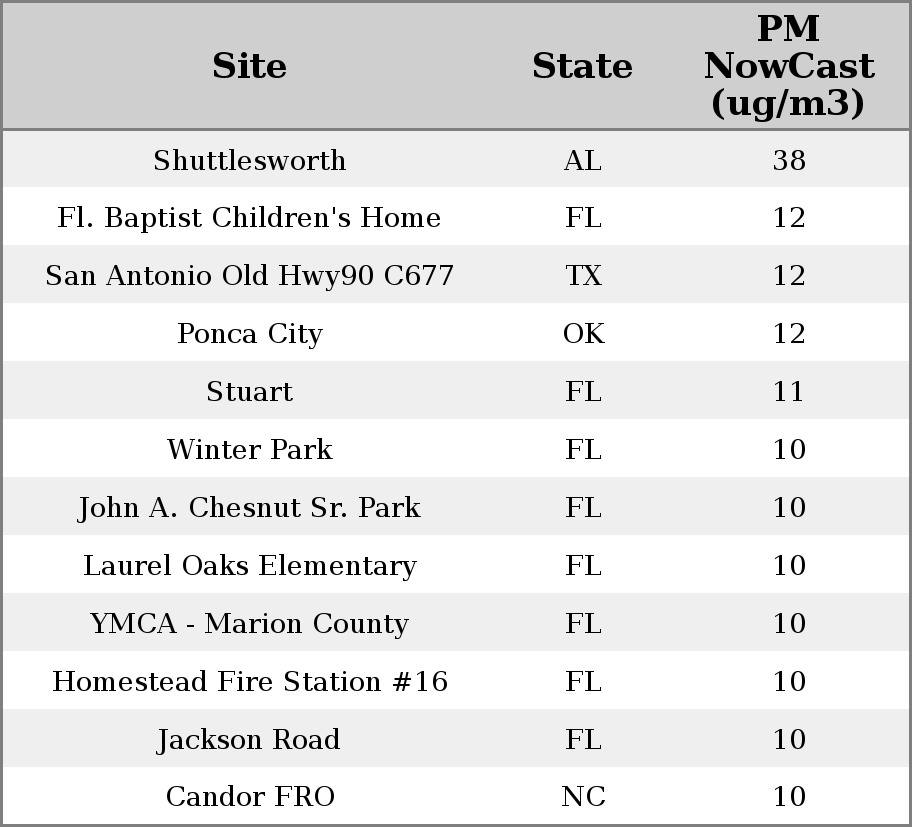 | Site | State | PM NowCast (ug/m3) |
|---|---|---|
| Shuttlesworth | AL | 38 |
| Fl. Baptist Children's Home | FL | 12 |
| San Antonio Old Hwy90 C677 | TX | 12 |
| Ponca City | OK | 12 |
| Stuart | FL | 11 |
| Winter Park | FL | 10 |
| John A. Chesnut Sr. Park | FL | 10 |
| Laurel Oaks Elementary | FL | 10 |
| YMCA - Marion County | FL | 10 |
| Homestead Fire Station #16 | FL | 10 |
| Jackson Road | FL | 10 |
| Candor FRO | NC | 10 |